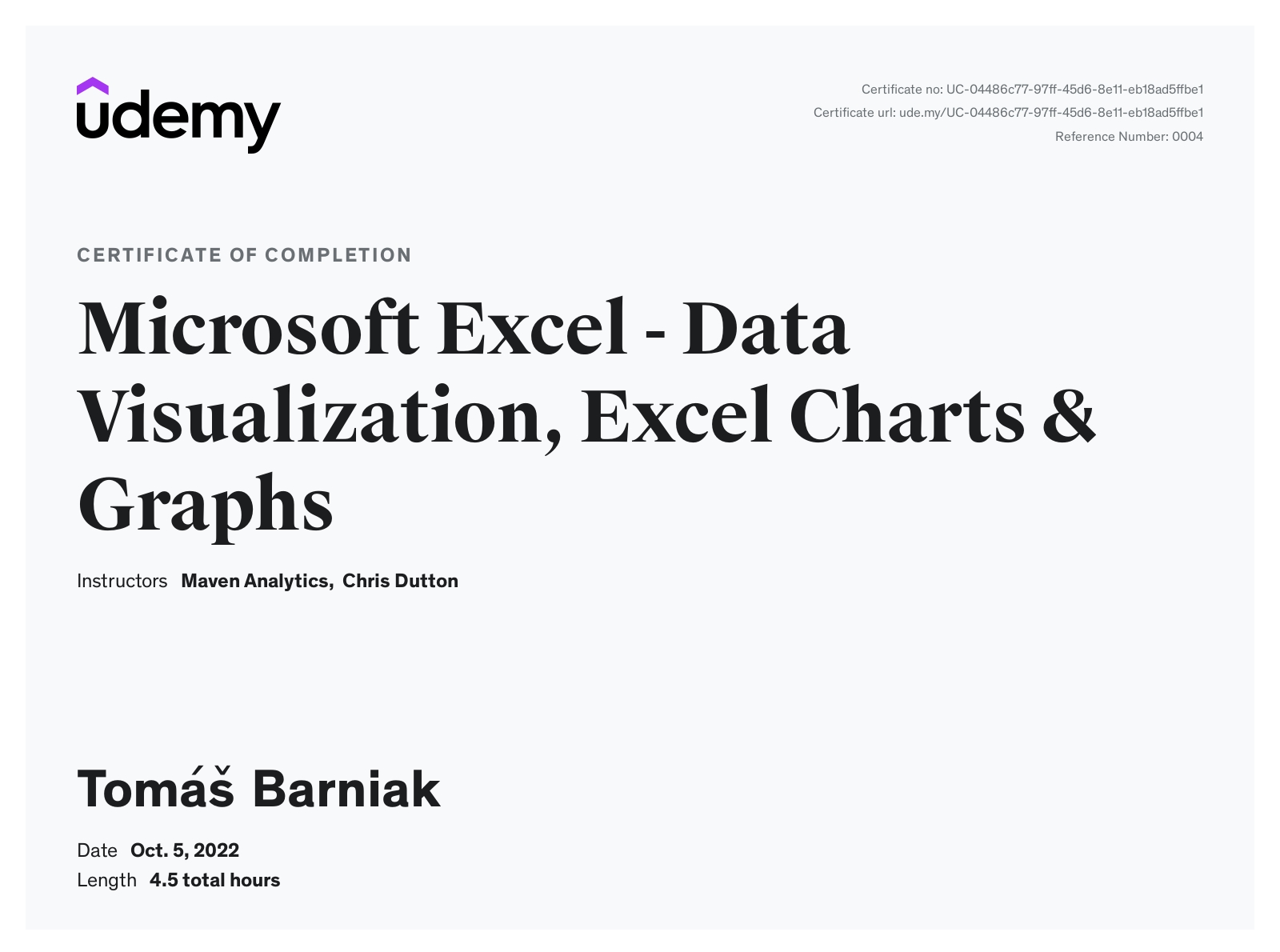 udemy

Certificate no: UC-04486c77-97ff-45d6-8e11-eb18ad5ffbe1
Certificate url: ude.my/UC-04486c77-97ff-45d6-8e11-eb18ad5ffbe1
Reference Number: 0004

CERTIFICATE OF COMPLETION

Microsoft Excel - Data Visualization, Excel Charts & Graphs

Instructors Maven Analytics, Chris Dutton

Tomáš Barniak

Date Oct. 5, 2022
Length 4.5 total hours